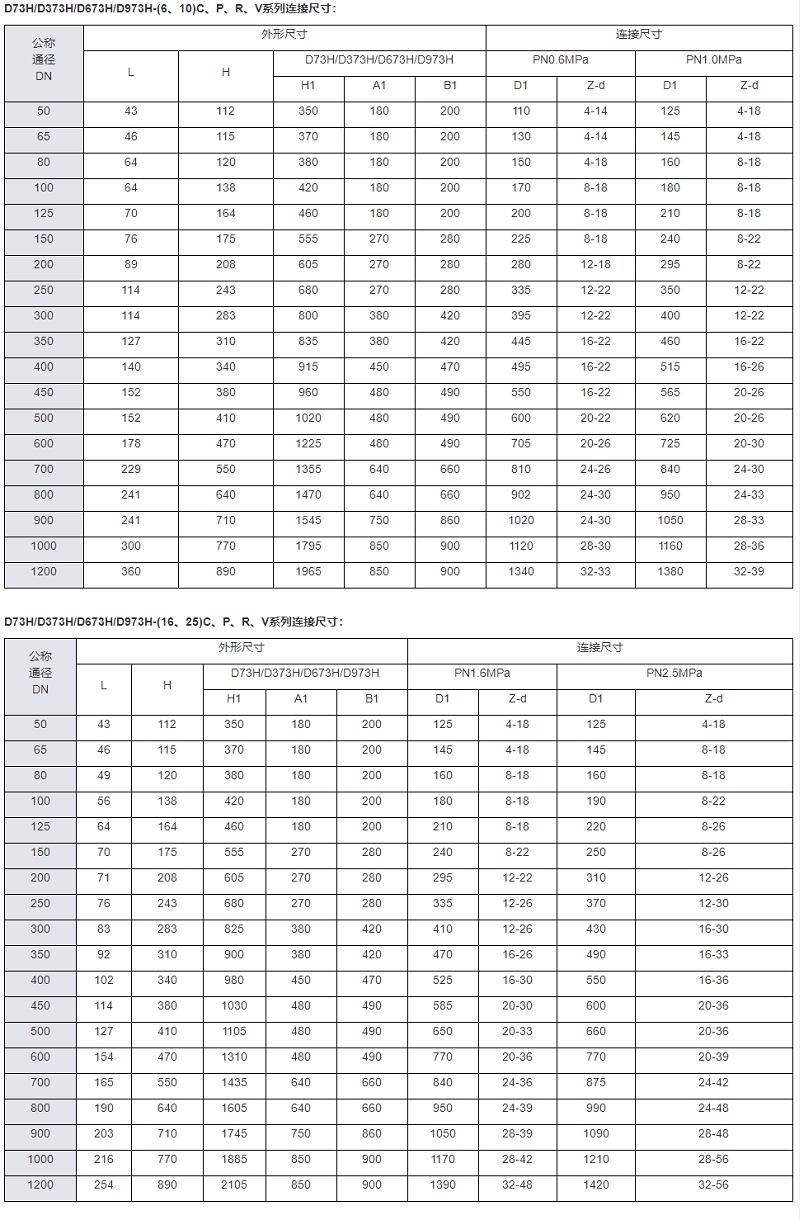 D73H/D373H/D673H/D973H-(6、10)C、P、R、V系列连接尺寸：

| 公称通径DN | 外形尺寸 | | | | | 连接尺寸 | | | |
|---|---|---|---|---|---|---|---|---|---|
| | L | H | D73H/D373H/D673H/D973H | | | PN0.6MPa | | PN1.0MPa | |
| | | | H1 | A1 | B1 | D1 | Z-d | D1 | Z-d |
| 50 | 43 | 112 | 350 | 180 | 200 | 110 | 4-14 | 125 | 4-18 |
| 65 | 46 | 115 | 370 | 180 | 200 | 130 | 4-14 | 145 | 4-18 |
| 80 | 64 | 120 | 380 | 180 | 200 | 150 | 4-18 | 160 | 8-18 |
| 100 | 64 | 138 | 420 | 180 | 200 | 170 | 8-18 | 180 | 8-18 |
| 125 | 70 | 164 | 460 | 180 | 200 | 200 | 8-18 | 210 | 8-18 |
| 150 | 76 | 175 | 555 | 270 | 280 | 225 | 8-18 | 240 | 8-22 |
| 200 | 89 | 208 | 605 | 270 | 280 | 280 | 12-18 | 295 | 8-22 |
| 250 | 114 | 243 | 680 | 270 | 280 | 335 | 12-22 | 350 | 12-22 |
| 300 | 114 | 283 | 800 | 380 | 420 | 395 | 12-22 | 400 | 12-22 |
| 350 | 127 | 310 | 835 | 380 | 420 | 445 | 16-22 | 460 | 16-22 |
| 400 | 140 | 340 | 915 | 450 | 470 | 495 | 16-22 | 515 | 16-26 |
| 450 | 152 | 380 | 960 | 480 | 490 | 550 | 16-22 | 565 | 20-26 |
| 500 | 152 | 410 | 1020 | 480 | 490 | 600 | 20-22 | 620 | 20-26 |
| 600 | 178 | 470 | 1225 | 480 | 490 | 705 | 20-26 | 725 | 20-30 |
| 700 | 229 | 550 | 1355 | 640 | 660 | 810 | 24-26 | 840 | 24-30 |
| 800 | 241 | 640 | 1470 | 640 | 660 | 902 | 24-30 | 950 | 24-33 |
| 900 | 241 | 710 | 1545 | 750 | 860 | 1020 | 24-30 | 1050 | 28-33 |
| 1000 | 300 | 770 | 1795 | 850 | 900 | 1120 | 28-30 | 1160 | 28-36 |
| 1200 | 360 | 890 | 1965 | 850 | 900 | 1340 | 32-33 | 1380 | 32-39 |

D73H/D373H/D673H/D973H-(16、25)C、P、R、V系列连接尺寸：

| 公称通径DN | 外形尺寸 | | | | | 连接尺寸 | | | |
|---|---|---|---|---|---|---|---|---|---|
| | L | H | D73H/D373H/D673H/D973H | | | PN1.6MPa | | PN2.5MPa | |
| | | | H1 | A1 | B1 | D1 | Z-d | D1 | Z-d |
| 50 | 43 | 112 | 350 | 180 | 200 | 125 | 4-18 | 125 | 4-18 |
| 65 | 46 | 115 | 370 | 180 | 200 | 145 | 4-18 | 145 | 8-18 |
| 80 | 49 | 120 | 380 | 180 | 200 | 160 | 8-18 | 160 | 8-18 |
| 100 | 56 | 138 | 420 | 180 | 200 | 180 | 8-18 | 190 | 8-22 |
| 125 | 64 | 164 | 460 | 180 | 200 | 210 | 8-18 | 220 | 8-26 |
| 150 | 70 | 175 | 555 | 270 | 280 | 240 | 8-22 | 250 | 8-26 |
| 200 | 71 | 208 | 605 | 270 | 280 | 295 | 12-22 | 310 | 12-26 |
| 250 | 76 | 243 | 680 | 270 | 280 | 335 | 12-26 | 370 | 12-30 |
| 300 | 83 | 283 | 825 | 380 | 420 | 410 | 12-26 | 430 | 16-30 |
| 350 | 92 | 310 | 900 | 380 | 420 | 470 | 16-26 | 490 | 16-33 |
| 400 | 102 | 340 | 980 | 450 | 470 | 525 | 16-30 | 550 | 16-36 |
| 450 | 114 | 380 | 1030 | 480 | 490 | 585 | 20-30 | 600 | 20-36 |
| 500 | 127 | 410 | 1105 | 480 | 490 | 650 | 20-33 | 660 | 20-36 |
| 600 | 154 | 470 | 1310 | 480 | 490 | 770 | 20-36 | 770 | 20-39 |
| 700 | 165 | 550 | 1435 | 640 | 660 | 840 | 24-36 | 875 | 24-42 |
| 800 | 190 | 640 | 1605 | 640 | 660 | 950 | 24-39 | 990 | 24-48 |
| 900 | 203 | 710 | 1745 | 750 | 860 | 1050 | 28-39 | 1090 | 28-48 |
| 1000 | 216 | 770 | 1885 | 850 | 900 | 1170 | 28-42 | 1210 | 28-56 |
| 1200 | 254 | 890 | 2105 | 850 | 900 | 1390 | 32-48 | 1420 | 32-56 |